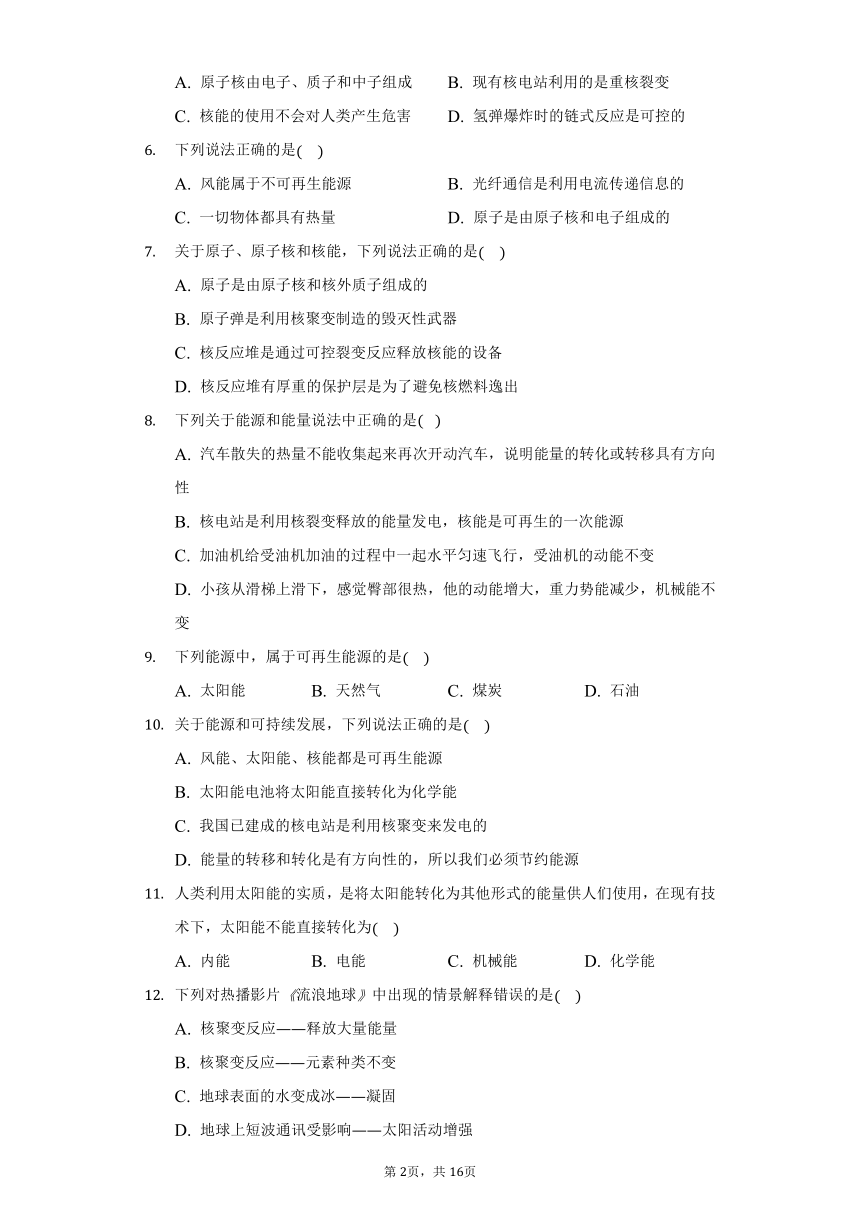 A. 原子核由电子、质子和中子组成　　B. 现有核电站利用的是重核裂变

C. 核能的使用不会对人类产生危害　　D. 氢弹爆炸时的链式反应是可控的

6. 下列说法正确的是( )

A. 风能属于不可再生能源　　B. 光纤通信是利用电流传递信息的

C. 一切物体都具有热量　　D. 原子是由原子核和电子组成的

7. 关于原子、原子核和核能，下列说法正确的是( )

A. 原子是由原子核和核外质子组成的

B. 原子弹是利用核聚变制造的毁灭性武器

C. 核反应堆是通过可控裂变反应释放核能的设备

D. 核反应堆有厚重的保护层是为了避免核燃料逸出

8. 下列关于能源和能量说法中正确的是( )

A. 汽车散失的热量不能收集起来再次开动汽车，说明能量的转化或转移具有方向性

B. 核电站是利用核裂变释放的能量发电，核能是可再生的一次能源

C. 加油机给受油机加油的过程中一起水平匀速飞行，受油机的动能不变

D. 小孩从滑梯上滑下，感觉臀部很热，他的动能增大，重力势能减少，机械能不变

9. 下列能源中，属于可再生能源的是( )

A. 太阳能　　B. 天然气　　C. 煤炭　　D. 石油

10. 关于能源和可持续发展，下列说法正确的是( )

A. 风能、太阳能、核能都是可再生能源

B. 太阳能电池将太阳能直接转化为化学能

C. 我国已建成的核电站是利用核聚变来发电的

D. 能量的转移和转化是有方向性的，所以我们必须节约能源

11. 人类利用太阳能的实质，是将太阳能转化为其他形式的能量供人们使用，在现有技术下，太阳能不能直接转化为( )

A. 内能　　B. 电能　　C. 机械能　　D. 化学能

12. 下列对热播影片《流浪地球》中出现的情景解释错误的是( )

A. 核聚变反应——释放大量能量

B. 核聚变反应——元素种类不变

C. 地球表面的水变成冰——凝固

D. 地球上短波通讯受影响——太阳活动增强

第2页，共16页